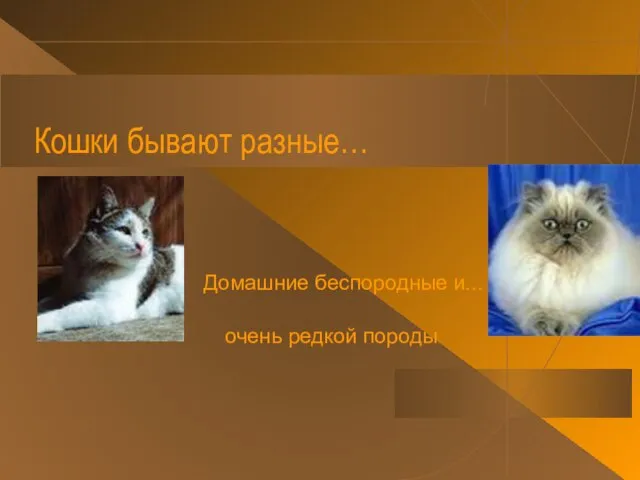 Кошки бывают разные…

Домашние беспородные и…

очень редкой породы